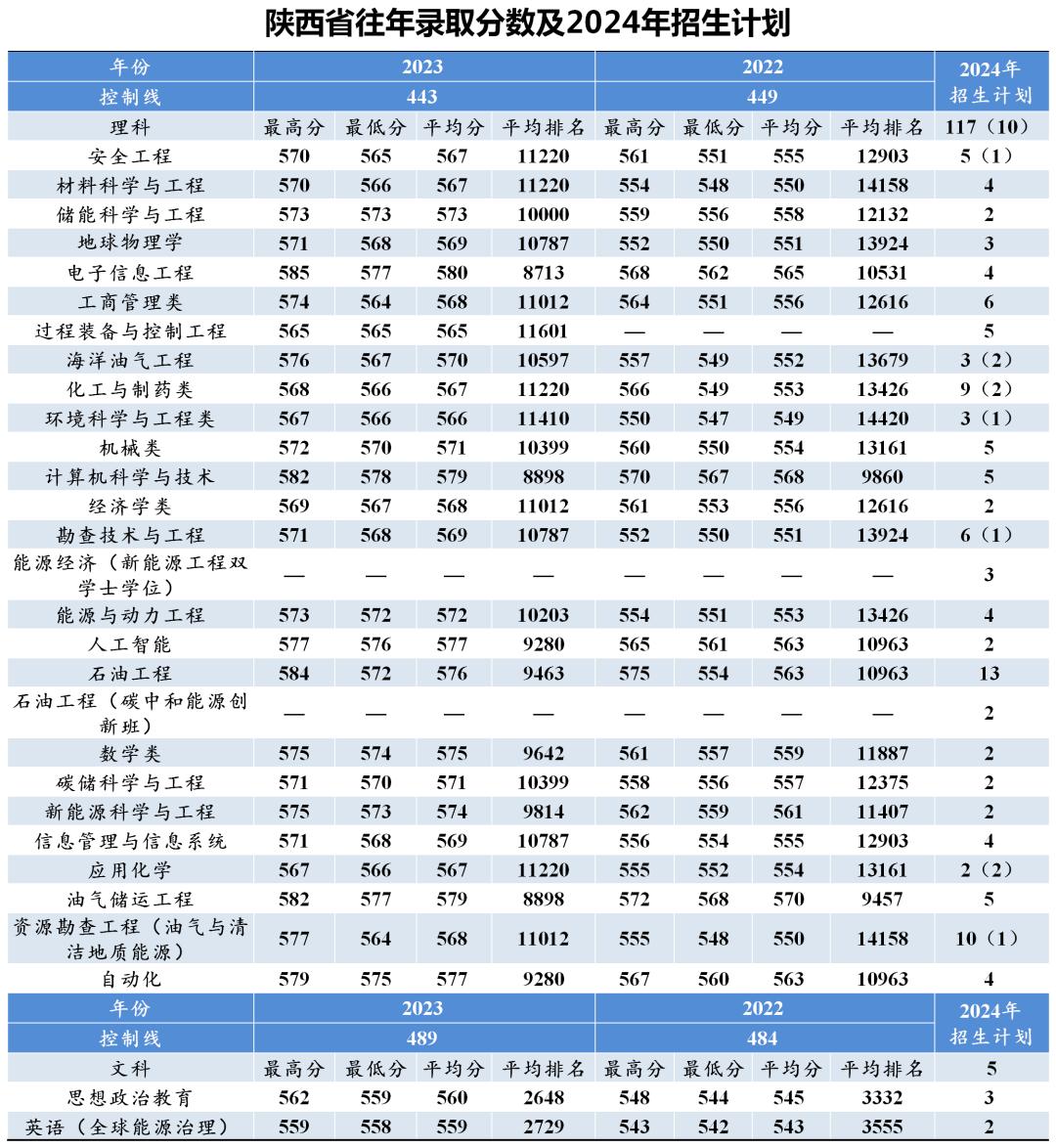 陕西省往年录取分数及2024年招生计划

| 年份 | 2023 | | | | 2022 | | | | 2024年招生计划 |
|---|---|---|---|---|---|---|---|---|---|
| 控制线 | 443 | | | | 449 | | | | |
| 理科 | 最高分 | 最低分 | 平均分 | 平均排名 | 最高分 | 最低分 | 平均分 | 平均排名 | 117（10） |
| 安全工程 | 570 | 565 | 567 | 11220 | 561 | 551 | 555 | 12903 | 5（1） |
| 材料科学与工程 | 570 | 566 | 567 | 11220 | 554 | 548 | 550 | 14158 | 4 |
| 储能科学与工程 | 573 | 573 | 573 | 10000 | 559 | 556 | 558 | 12132 | 2 |
| 地球物理学 | 571 | 568 | 569 | 10787 | 552 | 550 | 551 | 13924 | 3 |
| 电子信息工程 | 585 | 577 | 580 | 8713 | 568 | 562 | 565 | 10531 | 4 |
| 工商管理类 | 574 | 564 | 568 | 11012 | 564 | 551 | 556 | 12616 | 6 |
| 过程装备与控制工程 | 565 | 565 | 565 | 11601 | — | — | — | — | 5 |
| 海洋油气工程 | 576 | 567 | 570 | 10597 | 557 | 549 | 552 | 13679 | 3（2） |
| 化工与制药类 | 568 | 566 | 567 | 11220 | 566 | 549 | 553 | 13426 | 9（2） |
| 环境科学与工程类 | 567 | 566 | 566 | 11410 | 550 | 547 | 549 | 14420 | 3（1） |
| 机械类 | 572 | 570 | 571 | 10399 | 560 | 550 | 554 | 13161 | 5 |
| 计算机科学与技术 | 582 | 578 | 579 | 8898 | 570 | 567 | 568 | 9860 | 5 |
| 经济学类 | 569 | 567 | 568 | 11012 | 561 | 553 | 556 | 12616 | 2 |
| 勘查技术与工程 | 571 | 568 | 569 | 10787 | 552 | 550 | 551 | 13924 | 6（1） |
| 能源经济（新能源工程双学士学位） | — | — | — | — | — | — | — | — | 3 |
| 能源与动力工程 | 573 | 572 | 572 | 10203 | 554 | 551 | 553 | 13426 | 4 |
| 人工智能 | 577 | 576 | 577 | 9280 | 565 | 561 | 563 | 10963 | 2 |
| 石油工程 | 584 | 572 | 576 | 9463 | 575 | 554 | 563 | 10963 | 13 |
| 石油工程（碳中和能源创新班） | — | — | — | — | — | — | — | — | 2 |
| 数学类 | 575 | 574 | 575 | 9642 | 561 | 557 | 559 | 11887 | 2 |
| 碳储科学与工程 | 571 | 570 | 571 | 10399 | 558 | 556 | 557 | 12375 | 2 |
| 新能源科学与工程 | 575 | 573 | 574 | 9814 | 562 | 559 | 561 | 11407 | 2 |
| 信息管理与信息系统 | 571 | 568 | 569 | 10787 | 556 | 554 | 555 | 12903 | 4 |
| 应用化学 | 567 | 566 | 567 | 11220 | 555 | 552 | 554 | 13161 | 2（2） |
| 油气储运工程 | 582 | 577 | 579 | 8898 | 572 | 568 | 570 | 9457 | 5 |
| 资源勘查工程（油气与清洁地质能源） | 577 | 564 | 568 | 11012 | 555 | 548 | 550 | 14158 | 10（1） |
| 自动化 | 579 | 575 | 577 | 9280 | 567 | 560 | 563 | 10963 | 4 |
| 年份 | 2023 | | | | 2022 | | | | 2024年招生计划 |
| 控制线 | 489 | | | | 484 | | | | |
| 文科 | 最高分 | 最低分 | 平均分 | 平均排名 | 最高分 | 最低分 | 平均分 | 平均排名 | 5 |
| 思想政治教育 | 562 | 559 | 560 | 2648 | 548 | 544 | 545 | 3332 | 3 |
| 英语（全球能源治理） | 559 | 558 | 559 | 2729 | 543 | 542 | 543 | 3555 | 2 |